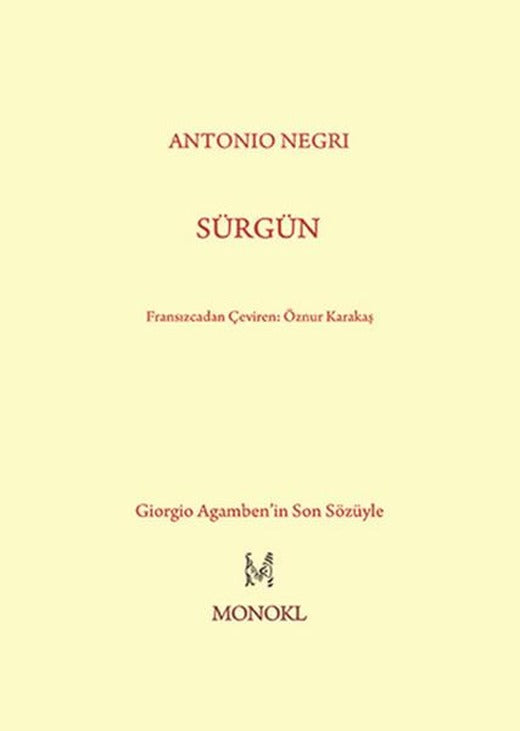 ANTONIO NEGRI

SÜRGÜN

Fransızcadan Çeviren: Öznur Karakaş

Giorgio Agamben'in Son Sözüyle

MONOKL